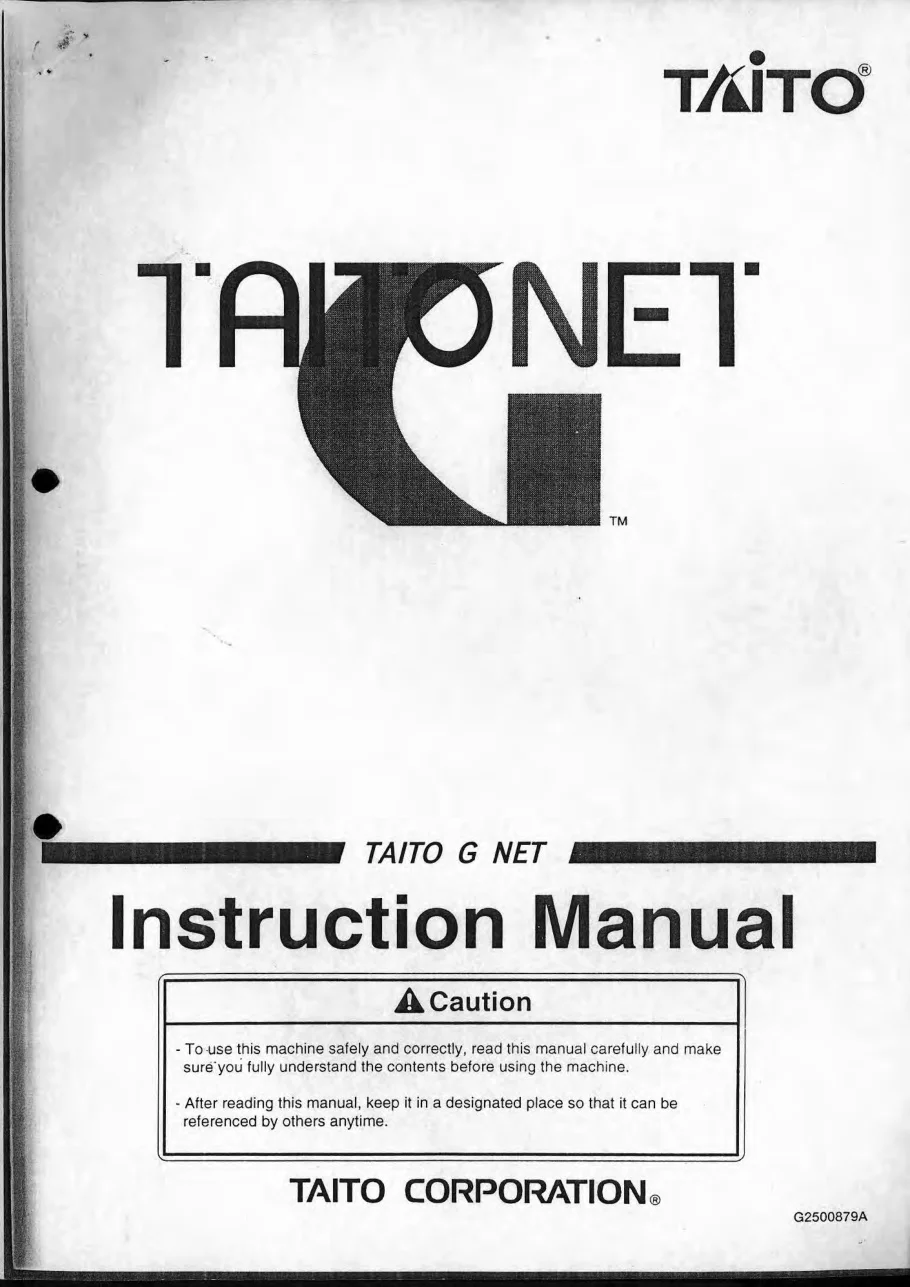 TAITO®

TAITO NET
G
TM

TAITO G NET

Instruction Manual

Caution

- To use this machine safely and correctly, read this manual carefully and make sure you fully understand the contents before using the machine.

- After reading this manual, keep it in a designated place so that it can be referenced by others anytime.

TAITO CORPORATION®

G2500879A